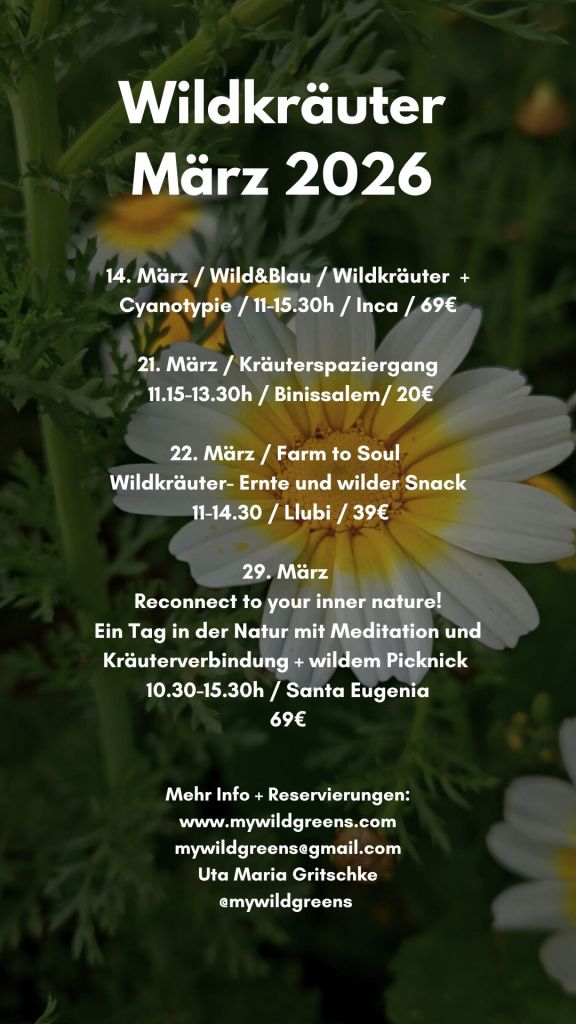 Wildkräuter
März 2026

14. März / Wild&Blau / Wildkräuter + Cyanotypie / 11-15.30h / Inca / 69€

21. März / Kräuterspaziergang 11.15-13.30h / Binissalem/ 20€

22. März / Farm to Soul
Wildkräuter- Ernte und wilder Snack
11-14.30 / Llubi / 39€

29. März
Reconnect to your inner nature!
Ein Tag in der Natur mit Meditation und Kräuterverbindung + wildem Picknick
10.30-15.30h / Santa Eugenia
69€

Mehr Info + Reservierungen:
www.mywildgreens.com
mywildgreens@gmail.com
Uta Maria Gritschke
@mywildgreens